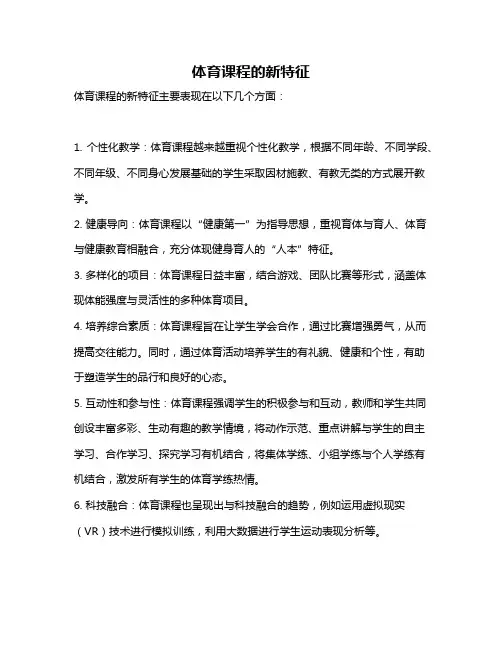 体育课程的新特征

体育课程的新特征主要表现在以下几个方面：

1. 个性化教学：体育课程越来越重视个性化教学，根据不同年龄、不同学段、不同年级、不同身心发展基础的学生采取因材施教、有教无类的方式展开教学。

2. 健康导向：体育课程以“健康第一”为指导思想，重视育体与育人、体育与健康教育相融合，充分体现健身育人的“人本”特征。

3. 多样化的项目：体育课程日益丰富，结合游戏、团队比赛等形式，涵盖体现体能强度与灵活性的多种体育项目。

4. 培养综合素质：体育课程旨在让学生学会合作，通过比赛增强勇气，从而提高交往能力。同时，通过体育活动培养学生的有礼貌、健康和个性，有助于塑造学生的品行和良好的心态。

5. 互动性和参与性：体育课程强调学生的积极参与和互动，教师和学生共同创设丰富多彩、生动有趣的教学情境，将动作示范、重点讲解与学生的自主学习、合作学习、探究学习有机结合，将集体学练、小组学练与个人学练有机结合，激发所有学生的体育学练热情。

6. 科技融合：体育课程也呈现出与科技融合的趋势，例如运用虚拟现实（VR）技术进行模拟训练，利用大数据进行学生运动表现分析等。